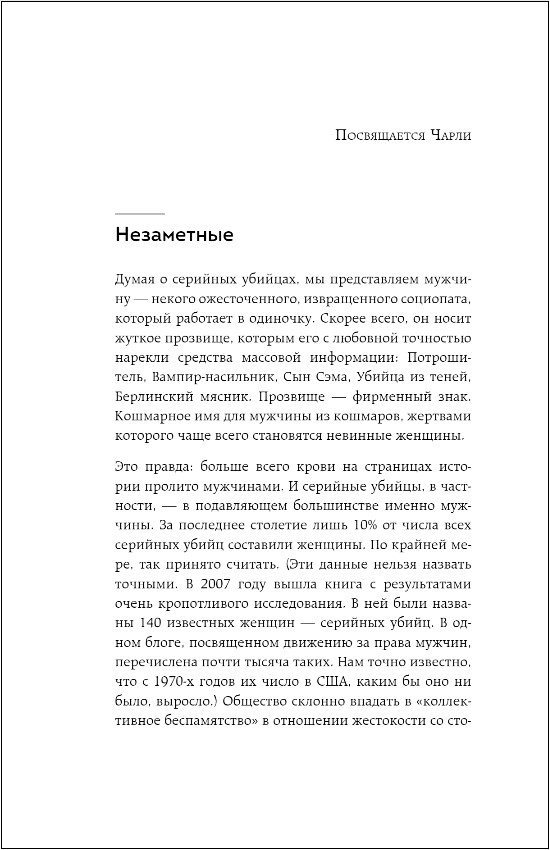 Посвящается Чарли

Незаметные

Думая о серийных убийцах, мы представляем мужчину — некого ожесточенного, извращенного социопата, который работает в одиночку. Скорее всего, он носит жуткое прозвище, которым его с любовной точностью нарекли средства массовой информации: Потрошитель, Вампир-насильник, Сын Сэма, Убийца из теней, Берлинский мясник. Прозвище — фирменный знак. Кошмарное имя для мужчины из кошмаров, жертвами которого чаще всего становятся невинные женщины.

Это правда: больше всего крови на страницах истории пролито мужчинами. И серийные убийцы, в частности, — в подавляющем большинстве именно мужчины. За последнее столетие лишь 10% от числа всех серийных убийц составили женщины. По крайней мере, так принято считать. (Эти данные нельзя назвать точными. В 2007 году вышла книга с результатами очень кропотливого исследования. В ней были названы 140 известных женщин — серийных убийц. В одном блоге, посвященном движению за права мужчин, перечислена почти тысяча таких. Нам точно известно, что с 1970-х годов их число в США, каким бы оно ни было, выросло.) Общество склонно впадать в «коллективное беспамятство» в отношении жестокости со сто-